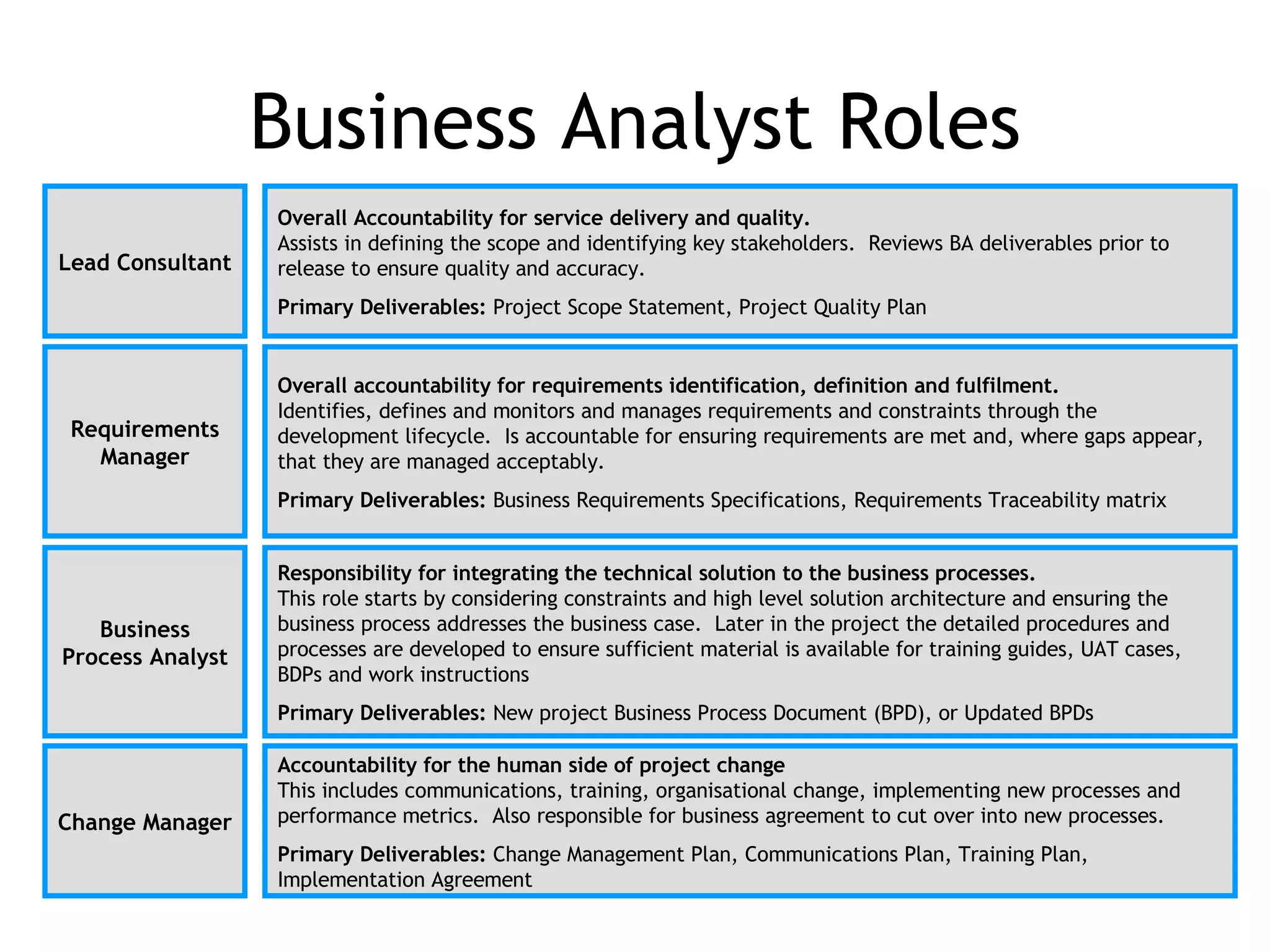 Business Analyst Roles

Lead Consultant

Overall Accountability for service delivery and quality.
Assists in defining the scope and identifying key stakeholders. Reviews BA deliverables prior to release to ensure quality and accuracy.

Primary Deliverables: Project Scope Statement, Project Quality Plan

Requirements Manager

Overall accountability for requirements identification, definition and fulfilment.
Identifies, defines and monitors and manages requirements and constraints through the development lifecycle. Is accountable for ensuring requirements are met and, where gaps appear, that they are managed acceptably.

Primary Deliverables: Business Requirements Specifications, Requirements Traceability matrix

Business Process Analyst

Responsibility for integrating the technical solution to the business processes.
This role starts by considering constraints and high level solution architecture and ensuring the business process addresses the business case. Later in the project the detailed procedures and processes are developed to ensure sufficient material is available for training guides, UAT cases, BDPs and work instructions

Primary Deliverables: New project Business Process Document (BPD), or Updated BPDs

Change Manager

Accountability for the human side of project change
This includes communications, training, organisational change, implementing new processes and performance metrics. Also responsible for business agreement to cut over into new processes.

Primary Deliverables: Change Management Plan, Communications Plan, Training Plan, Implementation Agreement